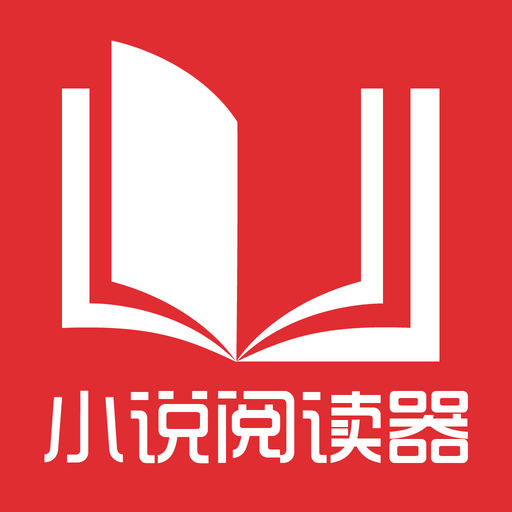 小说阅读器